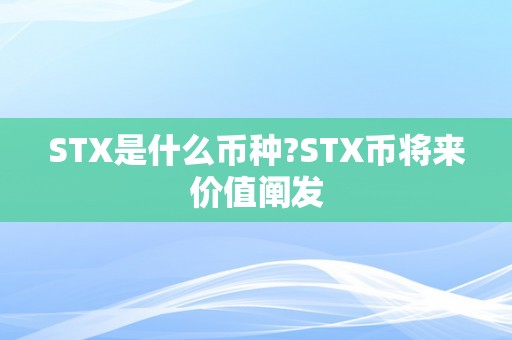 STX是什么币种?STX币将来价值阐发